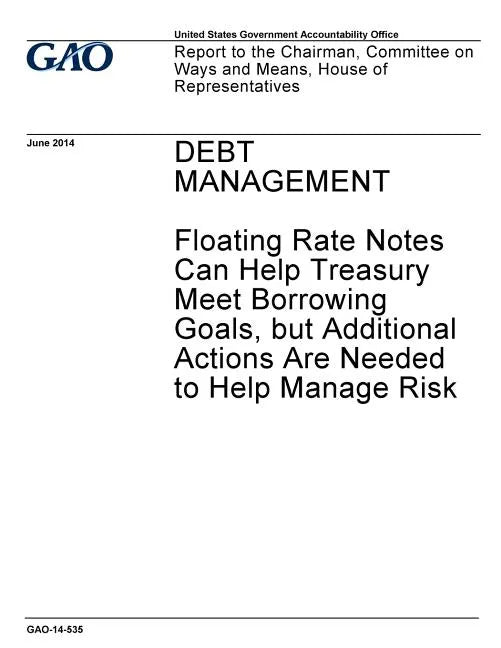 United States Government Accountability Office

GAO

Report to the Chairman, Committee on Ways and Means, House of Representatives

June 2014

DEBT MANAGEMENT

Floating Rate Notes Can Help Treasury Meet Borrowing Goals, but Additional Actions Are Needed to Help Manage Risk

GAO-14-535